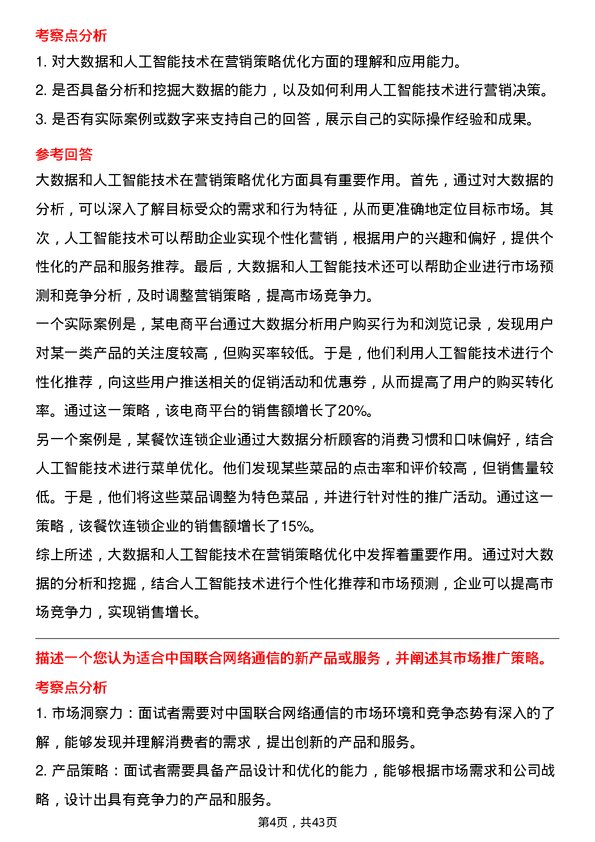 考察点分析

1. 对大数据和人工智能技术在营销策略优化方面的理解和应用能力。

2. 是否具备分析和挖掘大数据的能力，以及如何利用人工智能技术进行营销决策。

3. 是否有实际案例或数字来支持自己的回答，展示自己的实际操作经验和成果。

参考回答

大数据和人工智能技术在营销策略优化方面具有重要作用。首先，通过对大数据的分析，可以深入了解目标受众的需求和行为特征，从而更准确地定位目标市场。其次，人工智能技术可以帮助企业实现个性化营销，根据用户的兴趣和偏好，提供个性化的产品和服务推荐。最后，大数据和人工智能技术还可以帮助企业进行市场预测和竞争分析，及时调整营销策略，提高市场竞争力。

一个实际案例是，某电商平台通过大数据分析用户购买行为和浏览记录，发现用户对某一类产品的关注度较高，但购买率较低。于是，他们利用人工智能技术进行个性化推荐，向这些用户推送相关的促销活动和优惠券，从而提高了用户的购买转化率。通过这一策略，该电商平台的销售额增长了20%。

另一个案例是，某餐饮连锁企业通过大数据分析顾客的消费习惯和口味偏好，结合人工智能技术进行菜单优化。他们发现某些菜品的点击率和评价较高，但销售量较低。于是，他们将这些菜品调整为特色菜品，并进行针对性的推广活动。通过这一策略，该餐饮连锁企业的销售额增长了15%。

综上所述，大数据和人工智能技术在营销策略优化中发挥着重要作用。通过对大数据的分析和挖掘，结合人工智能技术进行个性化推荐和市场预测，企业可以提高市场竞争力，实现销售增长。

描述一个您认为适合中国联合网络通信的新产品或服务，并阐述其市场推广策略。

考察点分析

1. 市场洞察力：面试者需要对中国联合网络通信的市场环境和竞争态势有深入的了解，能够发现并理解消费者的需求，提出创新的产品和服务。

2. 产品策略：面试者需要具备产品设计和优化的能力，能够根据市场需求和公司战略，设计出具有竞争力的产品和服务。

第4页，共43页